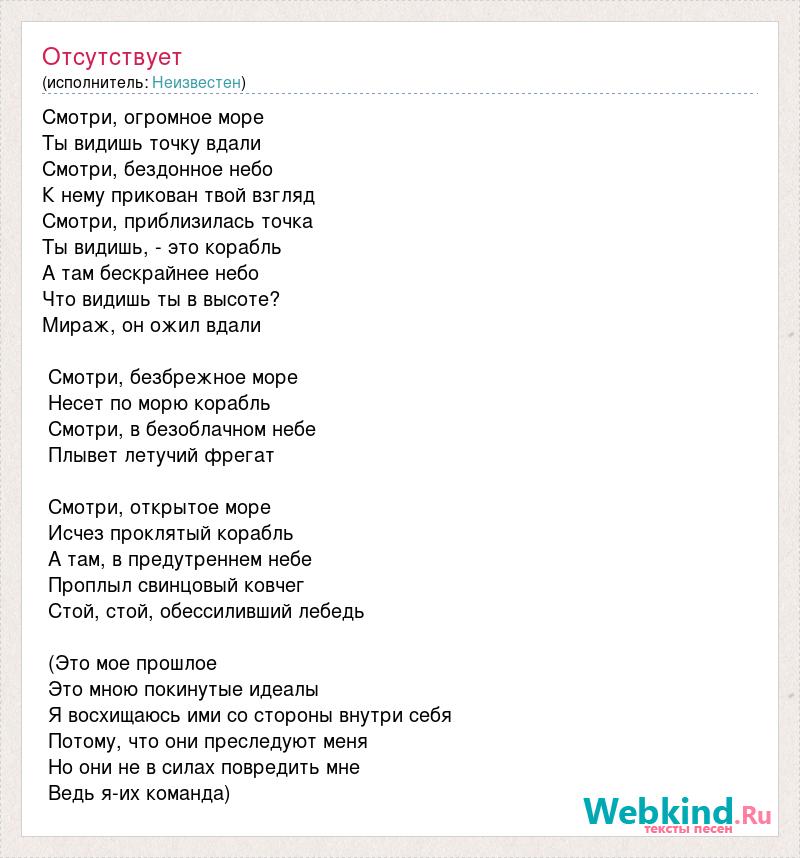 Отсутствует
(исполнитель: Неизвестен)

Смотри, огромное море
Ты видишь точку вдали
Смотри, бездонное небо
К нему прикован твой взгляд
Смотри, приблизилась точка
Ты видишь, - это корабль
А там бескрайнее небо
Что видишь ты в высоте?
Мираж, он ожил вдали

Смотри, безбрежное море
Несет по морю корабль
Смотри, в безоблачном небе
Плывет летучий фрегат

Смотри, открытое море
Исчез проклятый корабль
А там, в предутреннем небе
Проплыл свинцовый ковчег
Стой, стой, обессиливший лебедь

(Это мое прошлое
Это мною покинутые идеалы
Я восхищаюсь ими со стороны внутри себя
Потому, что они преследуют меня
Но они не в силах повредить мне
Ведь я-их команда)

Webkind.Ru
тексты песен